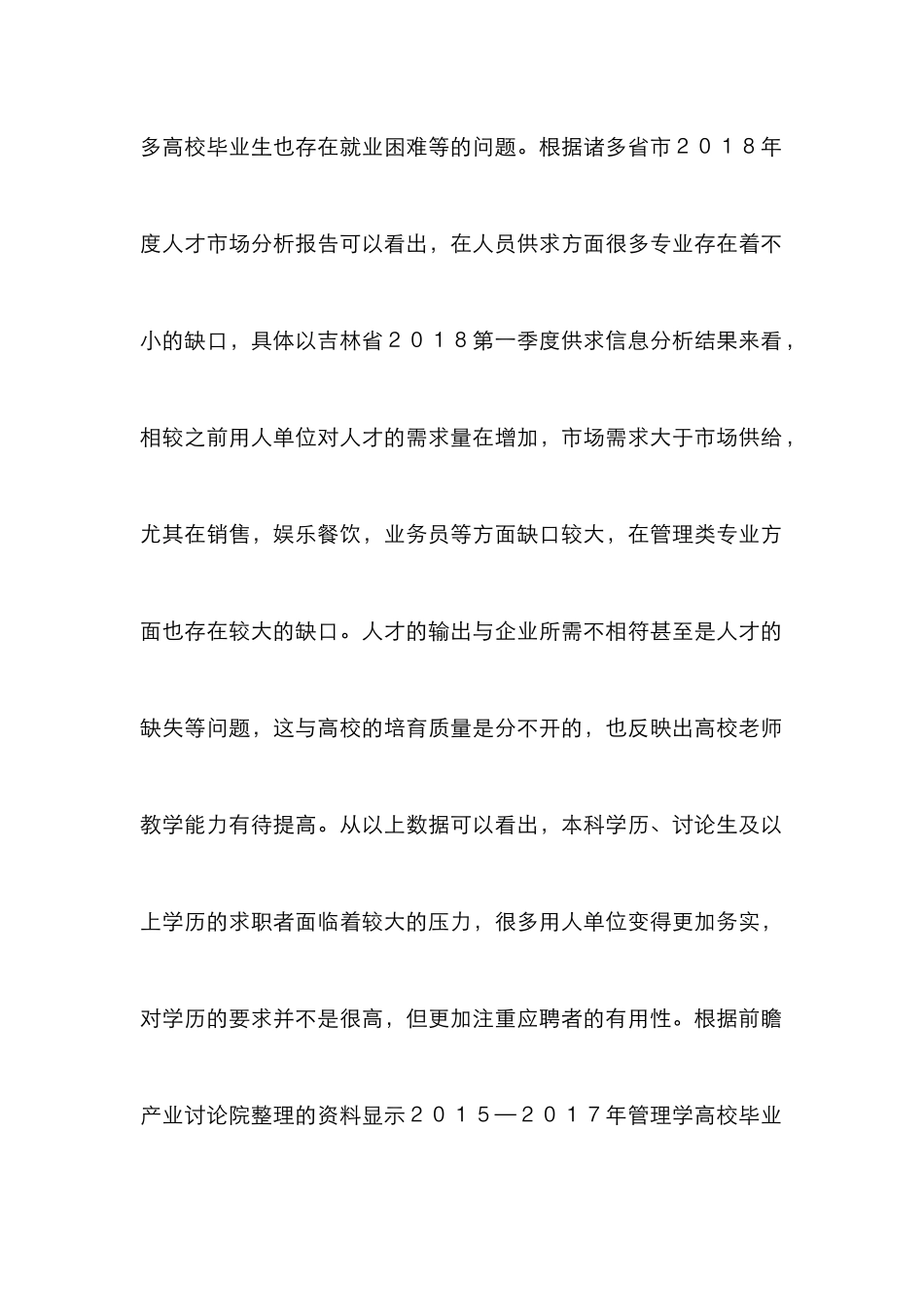 多高校毕业生也存在就业困难等的问题。根据诸多省市２０１８年度人才市场分析报告可以看出，在人员供求方面很多专业存在着不小的缺口，具体以吉林省２０１８第一季度供求信息分析结果来看，相较之前用人单位对人才的需求量在增加，市场需求大于市场供给，尤其在销售，娱乐餐饮，业务员等方面缺口较大，在管理类专业方面也存在较大的缺口。人才的输出与企业所需不相符甚至是人才的缺失等问题，这与高校的培育质量是分不开的，也反映出高校老师教学能力有待提高。从以上数据可以看出，本科学历、讨论生及以上学历的求职者面临着较大的压力，很多用人单位变得更加务实，对学历的要求并不是很高，但更加注重应聘者的有用性。根据前瞻产业讨论院整理的资料显示２０１５—２０１７年管理学高校毕业